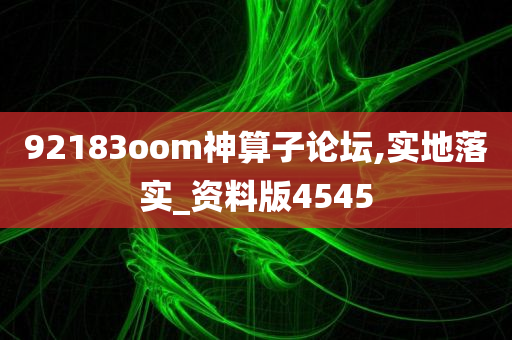 92183oom神算子论坛,实地落实_资料版4545